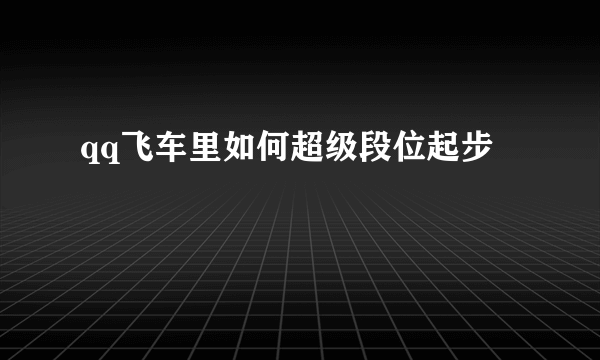 qq飞车里如何超级段位起步